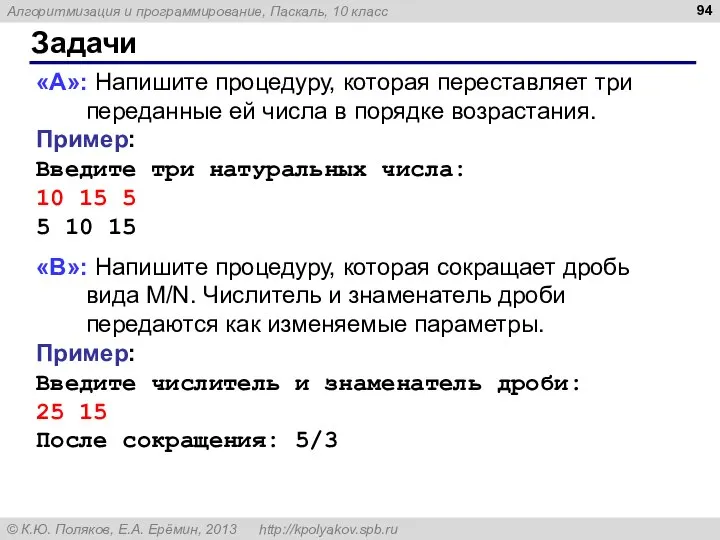 Алгоритмизация и программирование, Паскаль, 10 класс

94

Задачи

«A»: Напишите процедуру, которая переставляет три переданные ей числа в порядке возрастания.

Пример:

Введите три натуральных числа:
10 15 5
5 10 15

«B»: Напишите процедуру, которая сокращает дробь вида M/N. Числитель и знаменатель дроби передаются как изменяемые параметры.

Пример:

Введите числитель и знаменатель дроби:
25 15
После сокращения: 5/3

© К.Ю. Поляков, Е.А. Ерёмин, 2013 http://kpolyakov.spb.ru